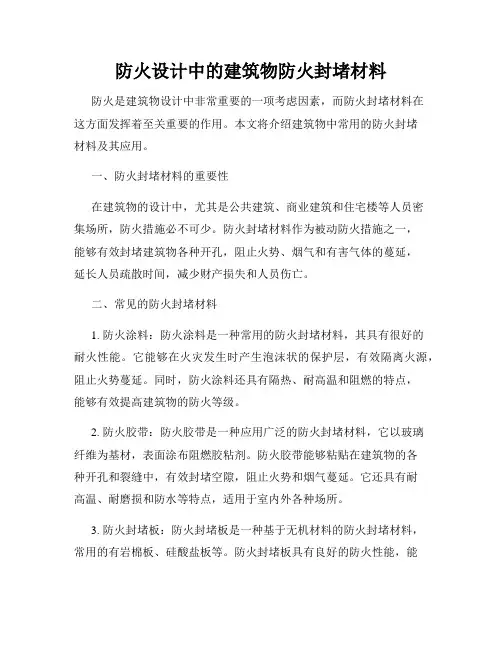 防火设计中的建筑物防火封堵材料

防火是建筑物设计中非常重要的一项考虑因素，而防火封堵材料在这方面发挥着至关重要的作用。本文将介绍建筑物中常用的防火封堵材料及其应用。

一、防火封堵材料的重要性

在建筑物的设计中，尤其是公共建筑、商业建筑和住宅楼等人员密集场所，防火措施必不可少。防火封堵材料作为被动防火措施之一，能够有效封堵建筑物各种开孔，阻止火势、烟气和有害气体的蔓延，延长人员疏散时间，减少财产损失和人员伤亡。

二、常见的防火封堵材料

1. 防火涂料：防火涂料是一种常用的防火封堵材料，其具有很好的耐火性能。它能够在火灾发生时产生泡沫状的保护层，有效隔离火源，阻止火势蔓延。同时，防火涂料还具有隔热、耐高温和阻燃的特点，能够有效提高建筑物的防火等级。

2. 防火胶带：防火胶带是一种应用广泛的防火封堵材料，它以玻璃纤维为基材，表面涂布阻燃胶粘剂。防火胶带能够粘贴在建筑物的各种开孔和裂缝中，有效封堵空隙，阻止火势和烟气蔓延。它还具有耐高温、耐磨损和防水等特点，适用于室内外各种场所。

3. 防火封堵板：防火封堵板是一种基于无机材料的防火封堵材料，常用的有岩棉板、硅酸盐板等。防火封堵板具有良好的防火性能，能